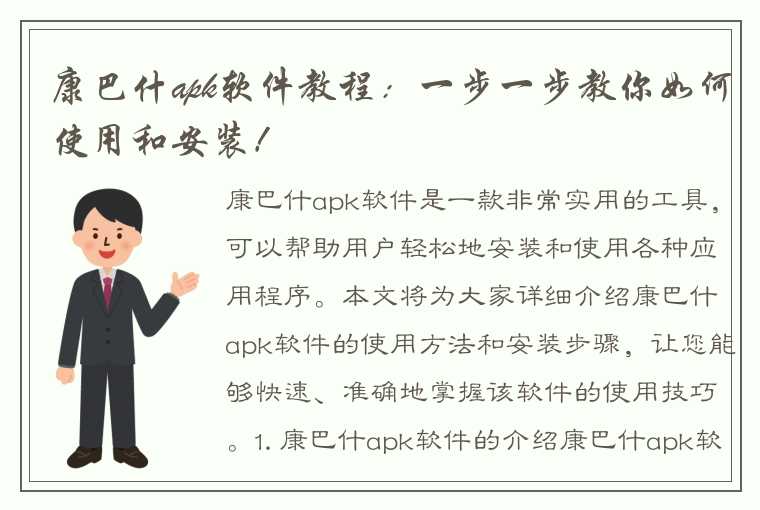 康巴什apk软件教程：一步一步教你如何使用和安装！

康巴什apk软件是一款非常实用的工具，可以帮助用户轻松地安装和使用各种应用程序。本文将为大家详细介绍康巴什apk软件的使用方法和安装步骤，让您能够快速、准确地掌握该软件的使用技巧。1. 康巴什apk软件的介绍康巴什apk软